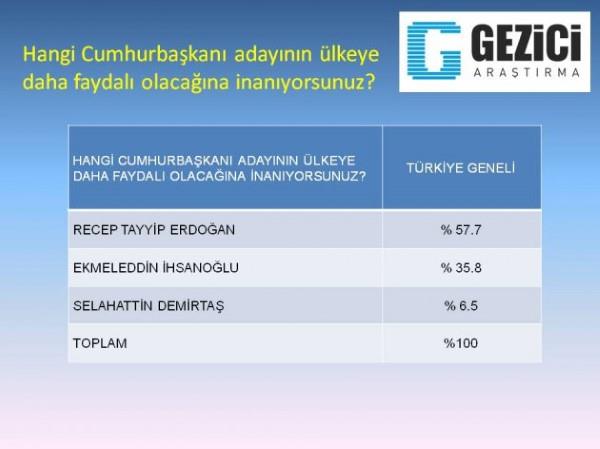 Hangi Cumhurbaşkanı adayının ülkeye daha faydalı olacağına inanıyorsunuz?

GEZİCİ
ARAŞTIRMA

| HANGİ CUMHURBAŞKANI ADAYININ ÜLKEYE DAHA FAYDALI OLACAĞINA İNANIYORSUNUZ? | TÜRKİYE GENELİ |
|---|---|
| RECEP TAYYİP ERDOĞAN | % 57.7 |
| EKMELEDDİN İHSANOĞLU | % 35.8 |
| SELAHATTİN DEMİRTAŞ | % 6.5 |
| TOPLAM | %100 |